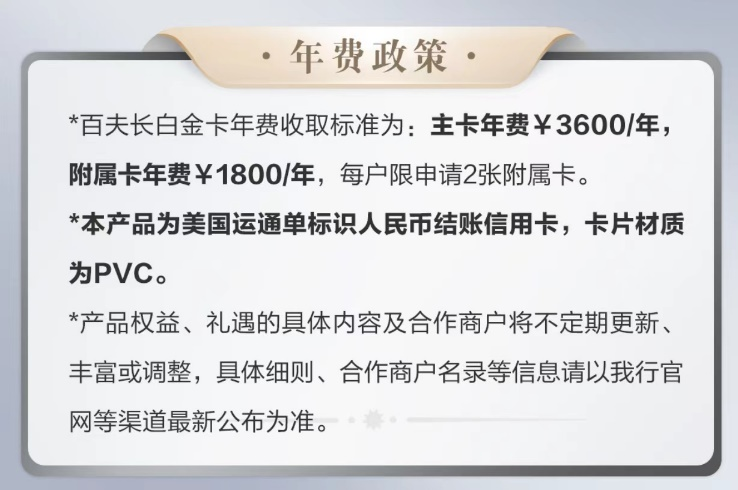 · 年费政策 ·

*百夫长白金卡年费收取标准为：主卡年费￥3600/年，附属卡年费￥1800/年，每户限申请2张附属卡。

*本产品为美国运通单标识人民币结账信用卡，卡片材质为PVC。

*产品权益、礼遇的具体内容及合作商户将不定期更新、丰富或调整，具体细则、合作商户名录等信息请以我行官网等渠道最新公布为准。